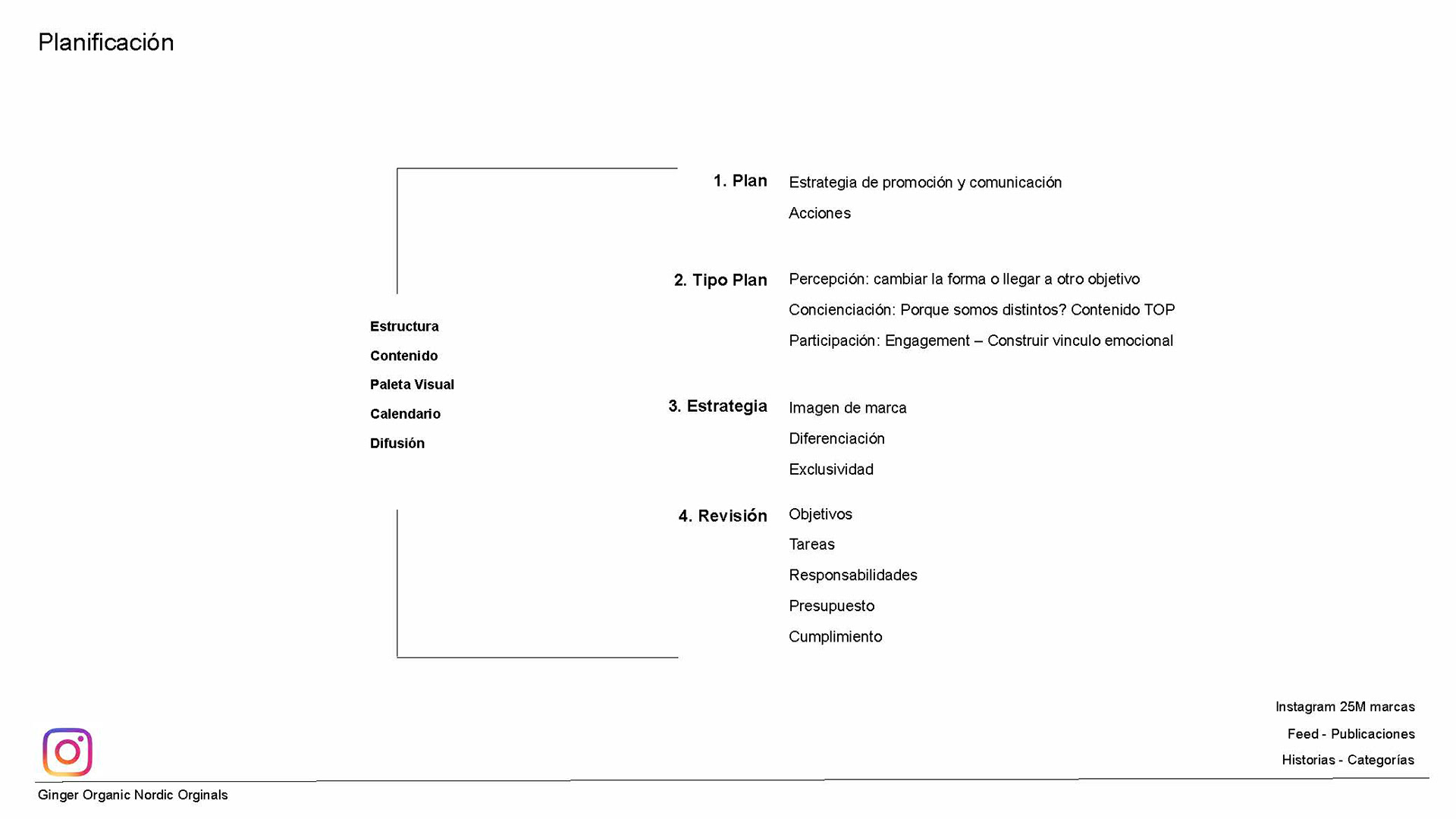 Planificación

Estructura

Contenido

Paleta Visual

Calendario

Difusión

1. Plan

Estrategia de promoción y comunicación

Acciones

2. Tipo Plan

Percepción: cambiar la forma o llegar a otro objetivo

Concienciación: Porque somos distintos? Contenido TOP

Participación: Engagement – Construir vinculo emocional

3. Estrategia

Imagen de marca

Diferenciación

Exclusividad

4. Revisión

Objetivos

Tareas

Responsabilidades

Presupuesto

Cumplimiento

Instagram 25M marcas

Feed - Publicaciones

Historias - Categorías

Ginger Organic Nordic Orginals